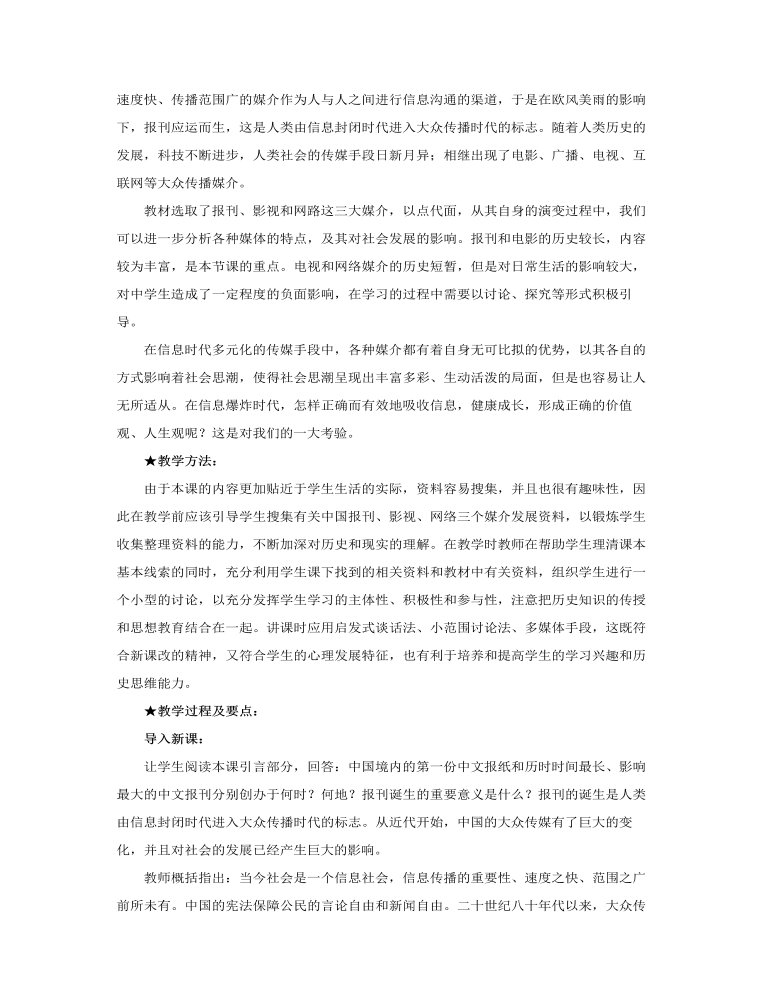 速度快、传播范围广的媒介作为人与人之间进行信息沟通的渠道，于是在欧风美雨的影响下，报刊应运而生，这是人类由信息封闭时代进入大众传播时代的标志。随着人类历史的发展，科技不断进步，人类社会的传媒手段日新月异；相继出现了电影、广播、电视、互联网等大众传播媒介。

教材选取了报刊、影视和网路这三大媒介，以点代面，从其自身的演变过程中，我们可以进一步分析各种媒体的特点，及其对社会发展的影响。报刊和电影的历史较长，内容较为丰富，是本节课的重点。电视和网络媒介的历史短暂，但是对日常生活的影响较大，对中学生造成了一定程度的负面影响，在学习的过程中需要以讨论、探究等形式积极引导。

在信息时代多元化的传媒手段中，各种媒介都有着自身无可比拟的优势，以其各自的方式影响着社会思潮，使得社会思潮呈现出丰富多彩、生动活泼的局面，但是也容易让人无所适从。在信息爆炸时代，怎样正确而有效地吸收信息，健康成长，形成正确的价值观、人生观呢？这是对我们的一大考验。

★教学方法：

由于本课的内容更加贴近于学生生活的实际，资料容易搜集，并且也很有趣味性，因此在教学前应该引导学生搜集有关中国报刊、影视、网络三个媒介发展资料，以锻炼学生收集整理资料的能力，不断加深对历史和现实的理解。在教学时教师在帮助学生理清课本基本线索的同时，充分利用学生课下找到的相关资料和教材中有关资料，组织学生进行一个小型的讨论，以充分发挥学生学习的主体性、积极性和参与性，注意把历史知识的传授和思想教育结合在一起。讲课时应用启发式谈话法、小范围讨论法、多媒体手段，这既符合新课改的精神，又符合学生的心理发展特征，也有利于培养和提高学生的学习兴趣和历史思维能力。

★教学过程及要点：

导入新课：

让学生阅读本课引言部分，回答：中国境内的第一份中文报纸和历时时间最长、影响最大的中文报刊分别创办于何时？何地？报刊诞生的重要意义是什么？报刊的诞生是人类由信息封闭时代进入大众传播时代的标志。从近代开始，中国的大众传媒有了巨大的变化，并且对社会的发展已经产生巨大的影响。

教师概括指出：当今社会是一个信息社会，信息传播的重要性、速度之快、范围之广前所未有。中国的宪法保障公民的言论自由和新闻自由。二十世纪八十年代以来，大众传